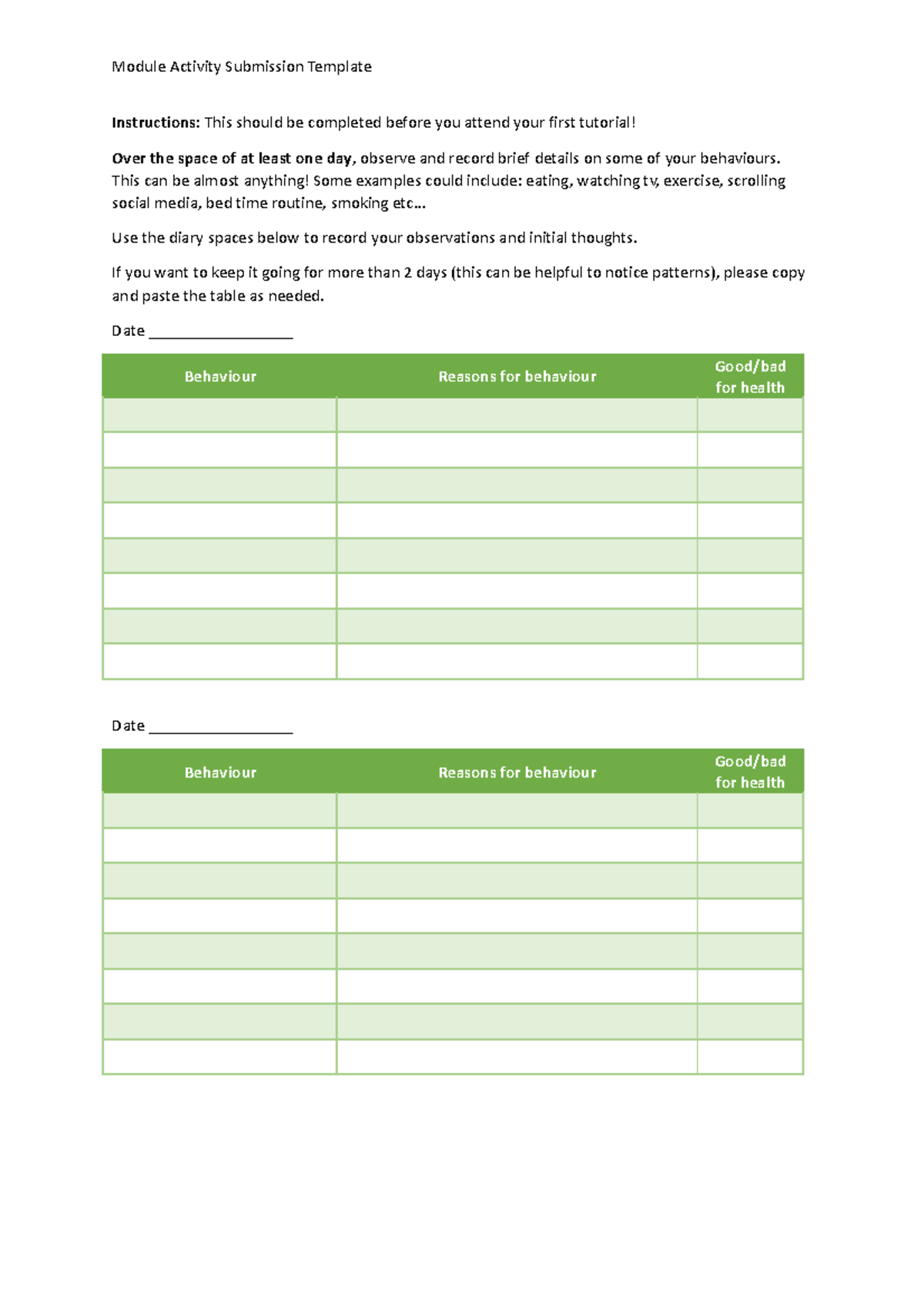 Module Activity Submission Template

Instructions: This should be completed before you attend your first tutorial!

Over the space of at least one day, observe and record brief details on some of your behaviours. This can be almost anything! Some examples could include: eating, watching tv, exercise, scrolling social media, bed time routine, smoking etc…

Use the diary spaces below to record your observations and initial thoughts.

If you want to keep it going for more than 2 days (this can be helpful to notice patterns), please copy and paste the table as needed.

Date ____

| Behaviour | Reasons for behaviour | Good/bad for health |
|---|---|---|
| | | |
| | | |
| | | |
| | | |
| | | |
| | | |
| | | |
| | | |

Date ____

| Behaviour | Reasons for behaviour | Good/bad for health |
|---|---|---|
| | | |
| | | |
| | | |
| | | |
| | | |
| | | |
| | | |
| | | |